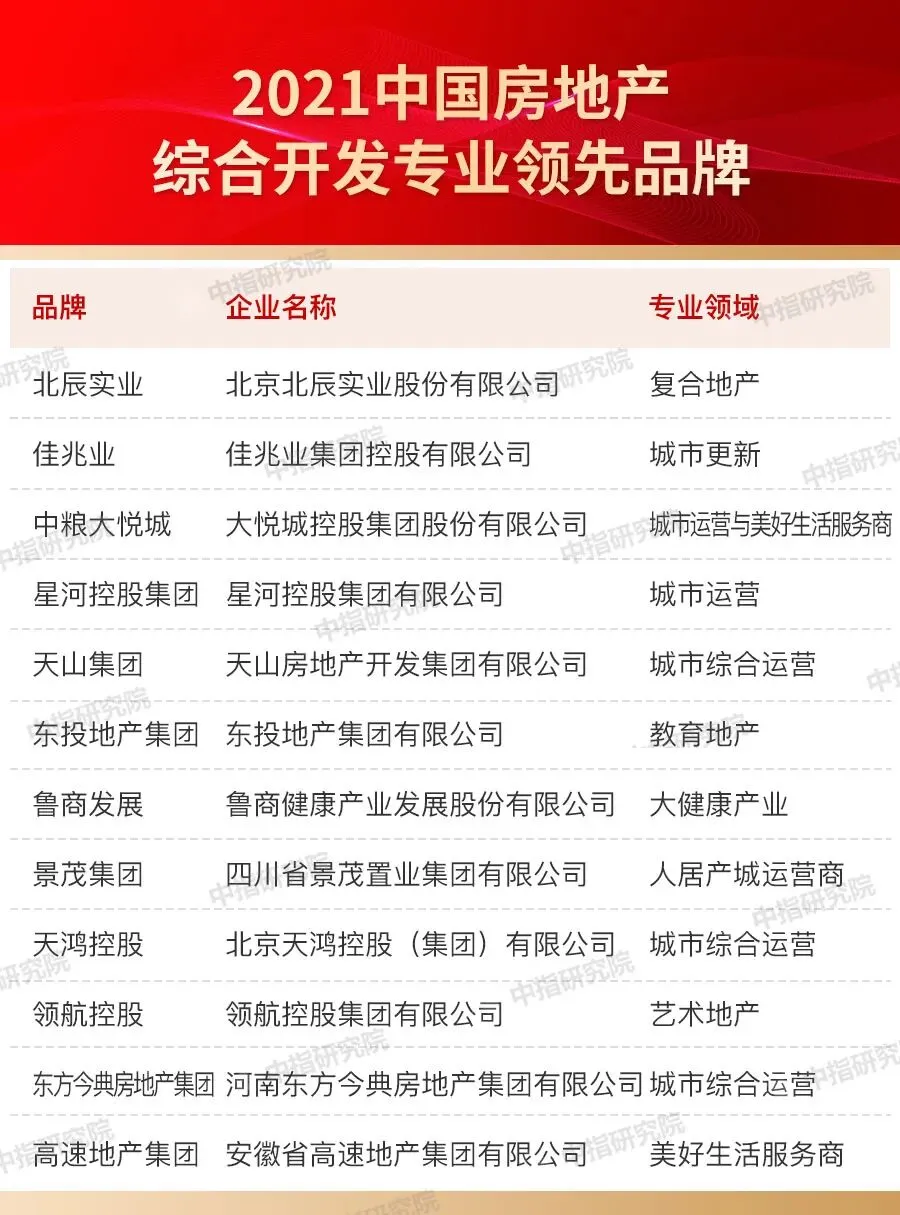 2021中国房地产
综合开发专业领先品牌

| 品牌 | 企业名称 | 专业领域 |
|---|---|---|
| 北辰实业 | 北京北辰实业股份有限公司 | 复合地产 |
| 佳兆业 | 佳兆业集团控股有限公司 | 城市更新 |
| 中粮大悦城 | 大悦城控股集团股份有限公司 | 城市运营与美好生活服务商 |
| 星河控股集团 | 星河控股集团有限公司 | 城市运营 |
| 天山集团 | 天山房地产开发集团有限公司 | 城市综合运营 |
| 东投地产集团 | 东投地产集团有限公司 | 教育地产 |
| 鲁商发展 | 鲁商健康产业发展股份有限公司 | 大健康产业 |
| 景茂集团 | 四川省景茂置业集团有限公司 | 人居产城运营商 |
| 天鸿控股 | 北京天鸿控股（集团）有限公司 | 城市综合运营 |
| 领航控股 | 领航控股集团有限公司 | 艺术地产 |
| 东方今典房地产集团 | 河南东方今典房地产集团有限公司 | 城市综合运营 |
| 高速地产集团 | 安徽省高速地产集团有限公司 | 美好生活服务商 |

中指研究院